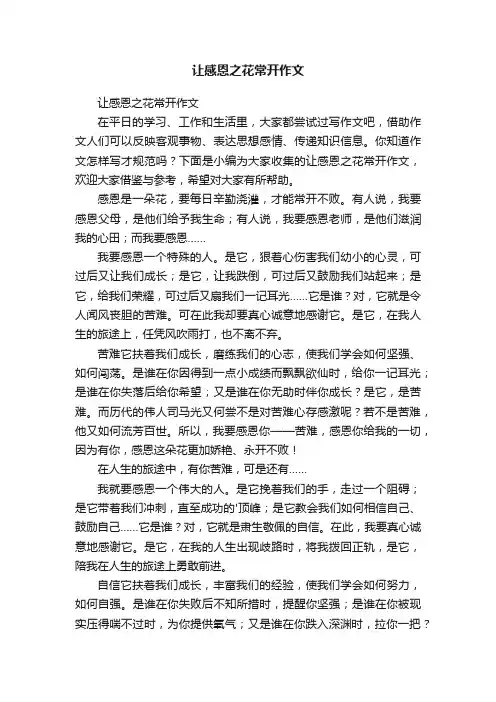 让感恩之花常开作文

让感恩之花常开作文

在平日的学习、工作和生活里，大家都尝试过写作文吧，借助作文人们可以反映客观事物、表达思想感情、传递知识信息。你知道作文怎样写才规范吗？下面是小编为大家收集的让感恩之花常开作文，欢迎大家借鉴与参考，希望对大家有所帮助。

感恩是一朵花，要每日辛勤浇灌，才能常开不败。有人说，我要感恩父母，是他们给予我生命；有人说，我要感恩老师，是他们滋润我的心田；而我要感恩……

我要感恩一个特殊的人。是它，狠着心伤害我们幼小的心灵，可过后又让我们成长；是它，让我跌倒，可过后又鼓励我们站起来；是它，给我们荣耀，可过后又扇我们一记耳光……它是谁？对，它就是令人闻风丧胆的苦难。可在此我却要真心诚意地感谢它。是它，在我人生的旅途上，任凭风吹雨打，也不离不弃。

苦难它扶着我们成长，磨练我们的心志，使我们学会如何坚强、如何闯荡。是谁在你因得到一点小成绩而飘飘欲仙时，给你一记耳光；是谁在你失落后给你希望；又是谁在你无助时伴你成长？是它，是苦难。而历代的伟人司马光又何尝不是对苦难心存感激呢？若不是苦难，他又如何流芳百世。所以，我要感恩你——苦难，感恩你给我的一切，因为有你，感恩这朵花更加娇艳、永开不败！

在人生的旅途中，有你苦难，可是还有……

我就要感恩一个伟大的人。是它挽着我们的手，走过一个阻碍；是它带着我们冲刺，直至成功的'顶峰；是它教会我们如何相信自己、鼓励自己……它是谁？对，它就是肃生敬佩的自信。在此，我要真心诚意地感谢它。是它，在我的人生出现歧路时，将我拨回正轨，是它，陪我在人生的旅途上勇敢前进。

自信它扶着我们成长，丰富我们的经验，使我们学会如何努力，如何自强。是谁在你失败后不知所措时，提醒你坚强；是谁在你被现实压得喘不过时，为你提供氧气；又是谁在你跌入深渊时，拉你一把？